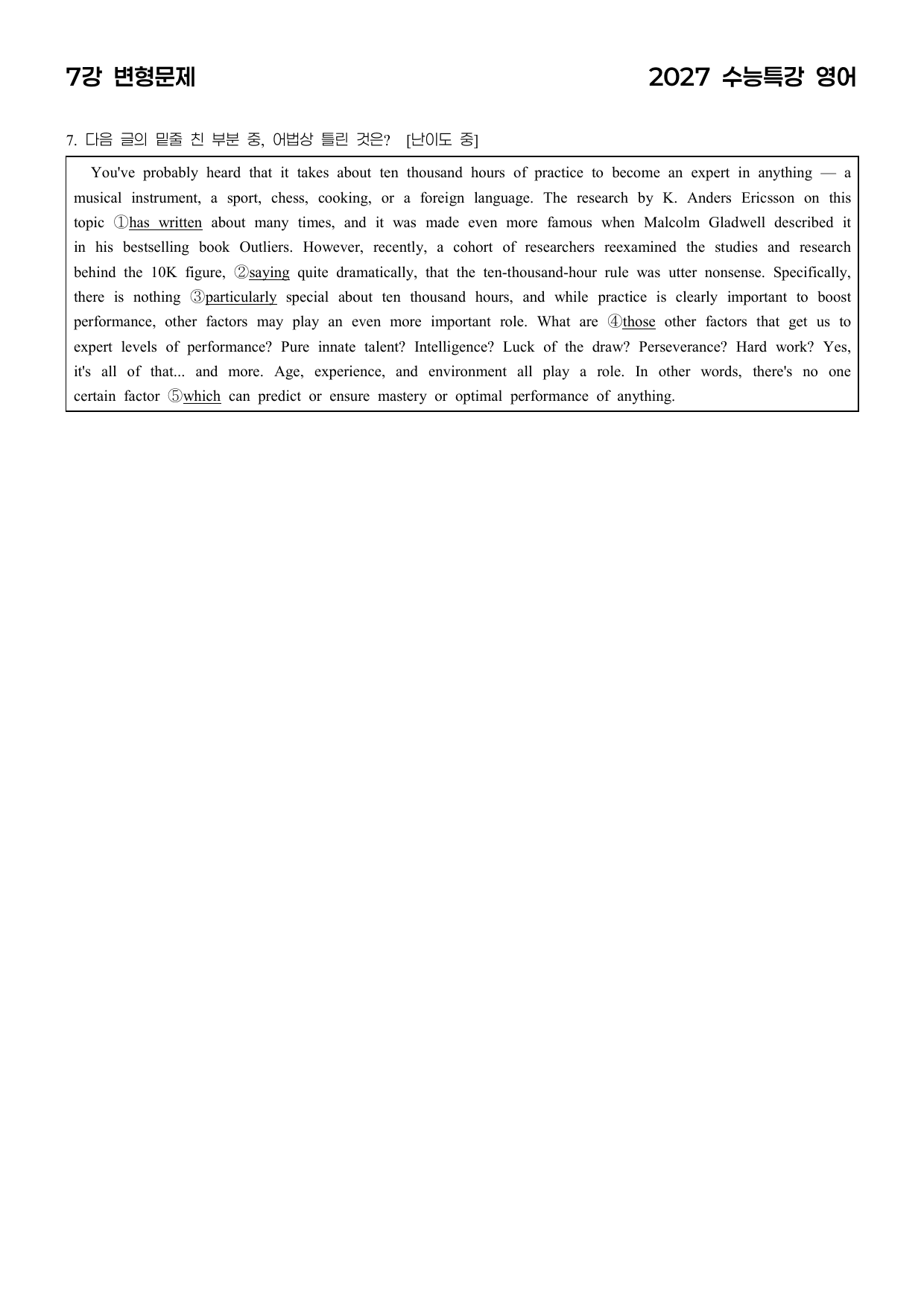 7강 변형문제

2027 수능특강 영어

7. 다음 글의 밑줄 친 부분 중, 어법상 틀린 것은? [난이도 중]

You've probably heard that it takes about ten thousand hours of practice to become an expert in anything — a musical instrument, a sport, chess, cooking, or a foreign language. The research by K. Anders Ericsson on this topic ①has written about many times, and it was made even more famous when Malcolm Gladwell described it in his bestselling book Outliers. However, recently, a cohort of researchers reexamined the studies and research behind the 10K figure, ②saying quite dramatically, that the ten-thousand-hour rule was utter nonsense. Specifically, there is nothing ③particularly special about ten thousand hours, and while practice is clearly important to boost performance, other factors may play an even more important role. What are ④those other factors that get us to expert levels of performance? Pure innate talent? Intelligence? Luck of the draw? Perseverance? Hard work? Yes, it's all of that... and more. Age, experience, and environment all play a role. In other words, there's no one certain factor ⑤which can predict or ensure mastery or optimal performance of anything.